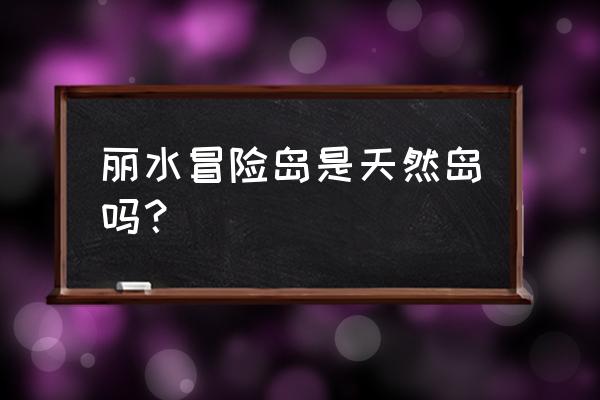 丽水冒险岛是天然岛吗？